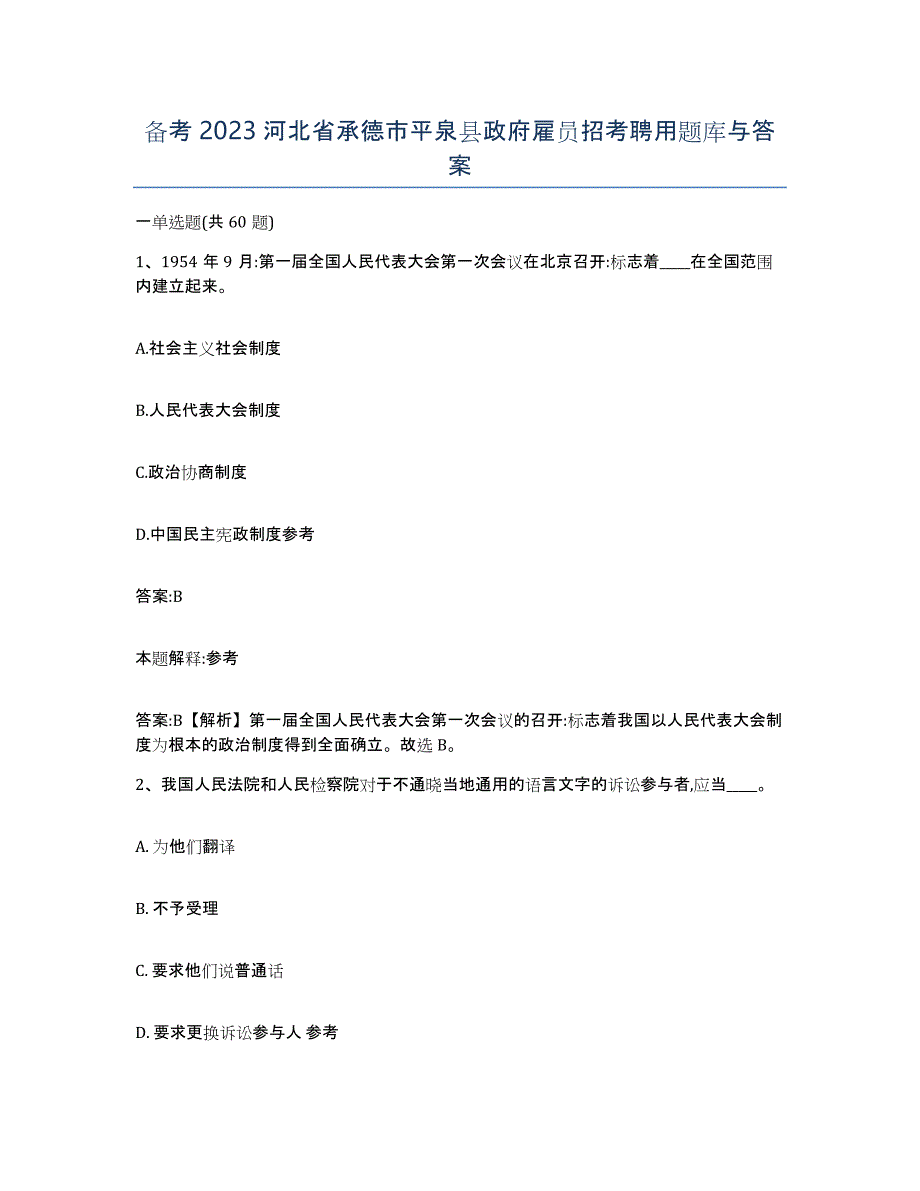 备考 2023 河北省承德市平泉县政府雇员招考聘用题库与答案

一单选题(共 60 题)

1、1954 年 9 月:第一届全国人民代表大会第一次会议在北京召开:标志着____在全国范围内建立起来。

A.社会主义社会制度

B.人民代表大会制度

C.政治协商制度

D.中国民主宪政制度参考

答案:B

本题解释:参考

答案:B【解析】第一届全国人民代表大会第一次会议的召开:标志着我国以人民代表大会制度为根本的政治制度得到全面确立。故选 B。

2、我国人民法院和人民检察院对于不通晓当地通用的语言文字的诉讼参与者,应当____。

A. 为他们翻译

B. 不予受理

C. 要求他们说普通话

D. 要求更换诉讼参与人 参考